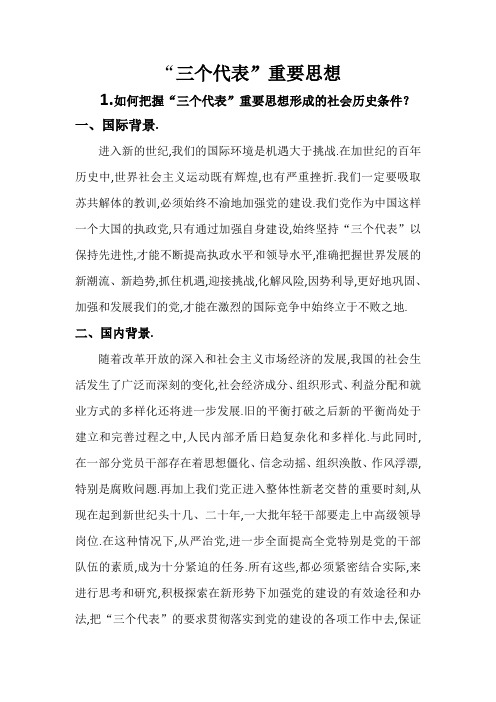 “三个代表”重要思想

1.如何把握“三个代表”重要思想形成的社会历史条件？

一、国际背景.

进入新的世纪,我们的国际环境是机遇大于挑战.在加世纪的百年历史中,世界社会主义运动既有辉煌,也有严重挫折.我们一定要吸取苏共解体的教训,必须始终不渝地加强党的建设.我们党作为中国这样一个大国的执政党,只有通过加强自身建设,始终坚持“三个代表”以保持先进性,才能不断提高执政水平和领导水平,准确把握世界发展的新潮流、新趋势,抓住机遇,迎接挑战,化解风险,因势利导,更好地巩固、加强和发展我们的党,才能在激烈的国际竞争中始终立于不败之地.

二、国内背景.

随着改革开放的深入和社会主义市场经济的发展,我国的社会生活发生了广泛而深刻的变化,社会经济成分、组织形式、利益分配和就业方式的多样化还将进一步发展.旧的平衡打破之后新的平衡尚处于建立和完善过程之中,人民内部矛盾日趋复杂化和多样化.与此同时,在一部分党员干部存在着思想僵化、信念动摇、组织涣散、作风浮漂,特别是腐败问题.再加上我们党正进入整体性新老交替的重要时刻,从现在起到新世纪头十几、二十年,一大批年轻干部要走上中高级领导岗位.在这种情况下,从严治党,进一步全面提高全党特别是党的干部队伍的素质,成为十分紧迫的任务.所有这些,都必须紧密结合实际,来进行思考和研究,积极探索在新形势下加强党的建设的有效途径和办法,把“三个代表”的要求贯彻落实到党的建设的各项工作中去,保证